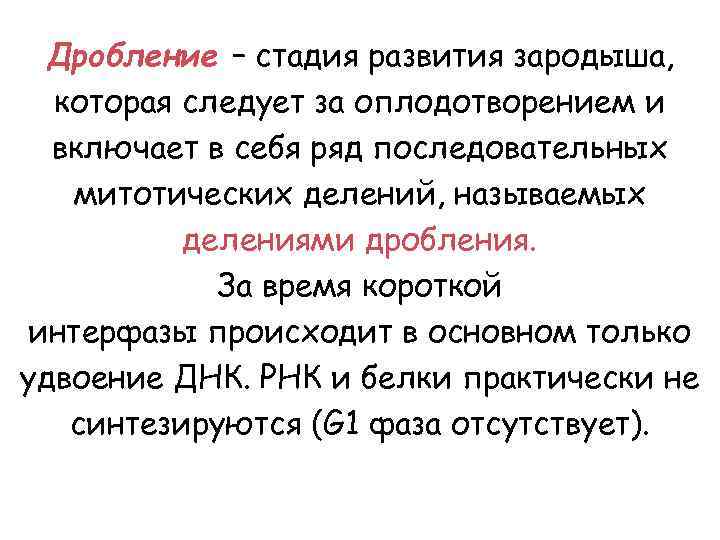 Дробление – стадия развития зародыша, которая следует за оплодотворением и включает в себя ряд последовательных митотических делений, называемых делениями дробления.

За время короткой интерфазы происходит в основном только удвоение ДНК. РНК и белки практически не синтезируются (G1 фаза отсутствует).